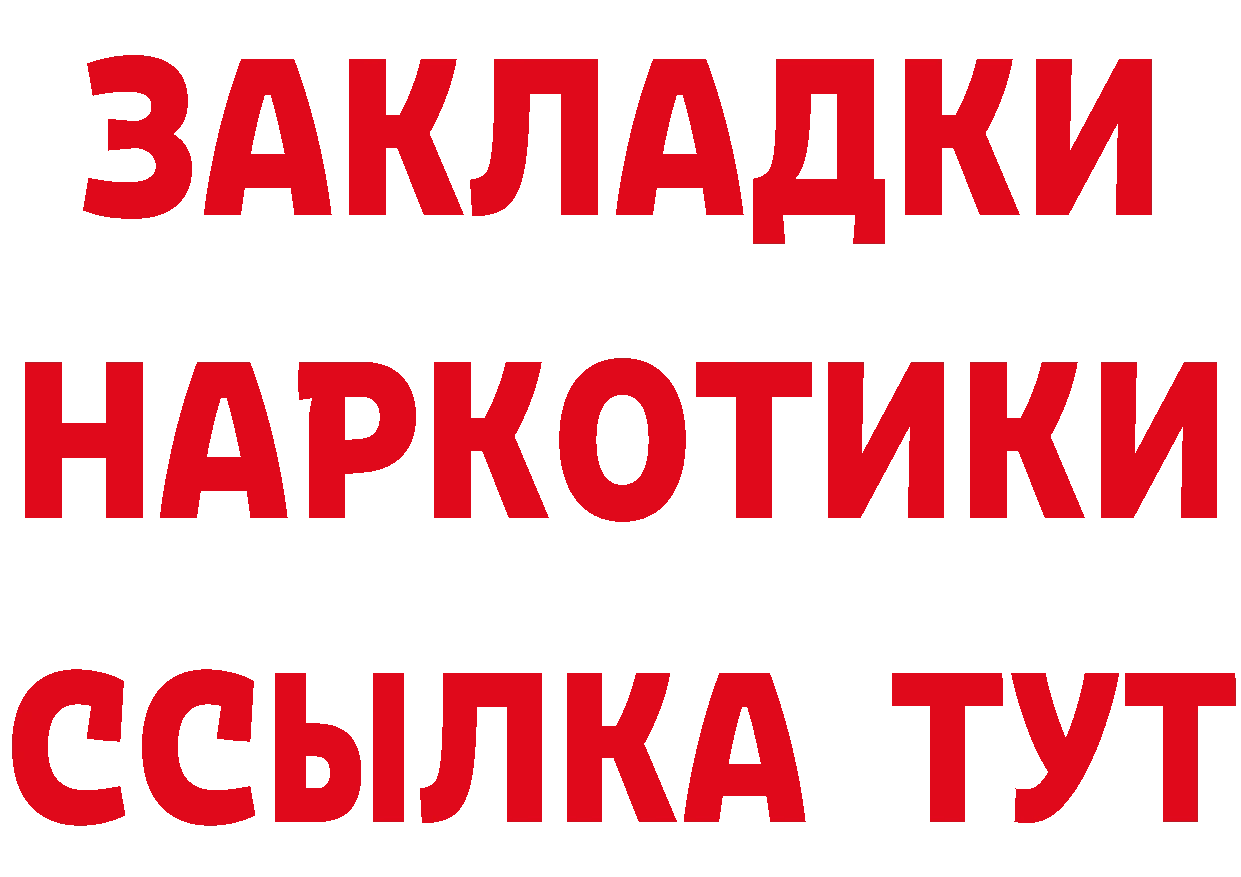 ЗАКЛАДКИ
НАРКОТИКИ
ССЫЛКА ТУТ